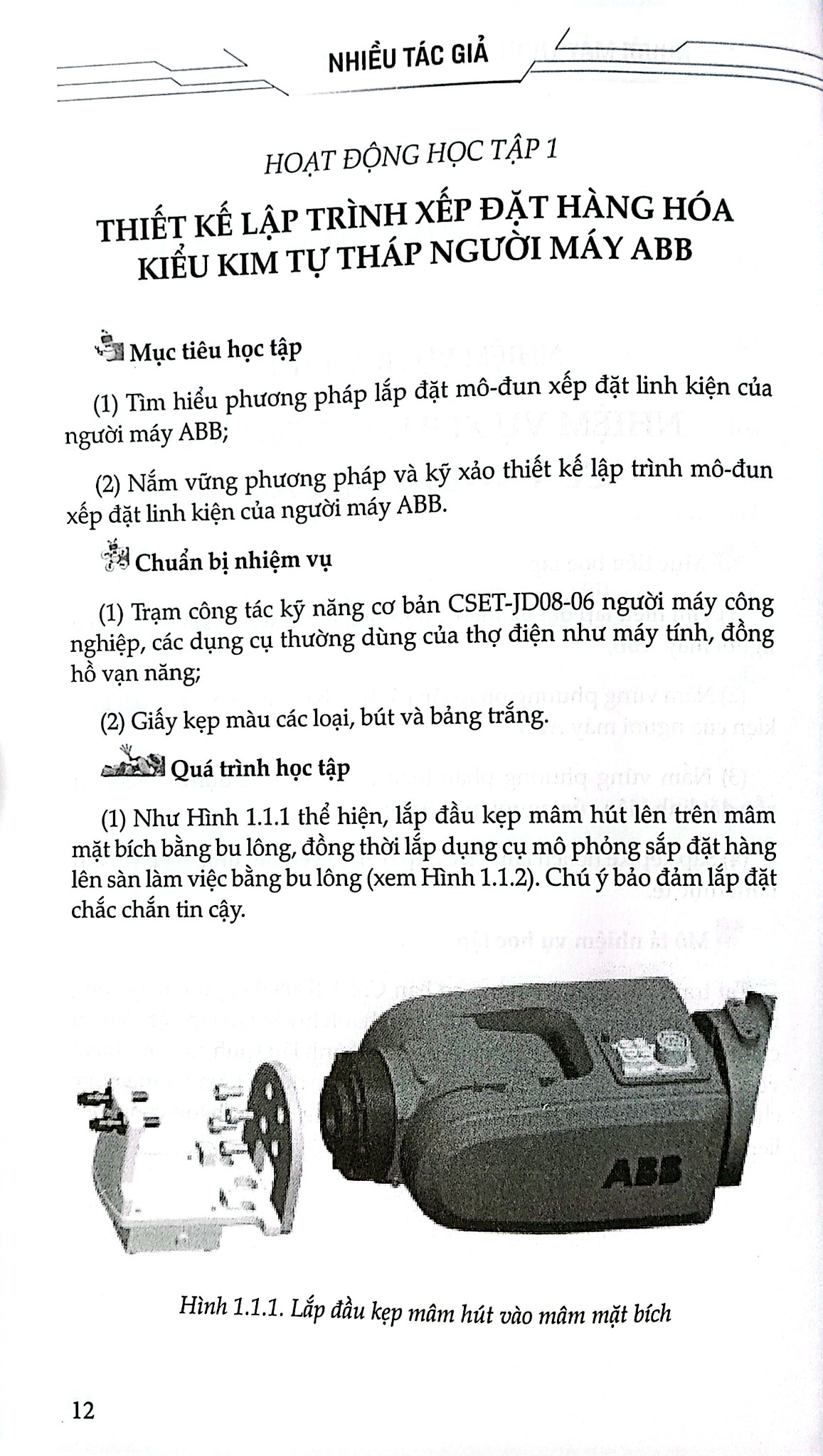 NHIỀU TÁC GIẢ

HOẠT ĐỘNG HỌC TẬP 1

THIẾT KẾ LẬP TRÌNH XẾP ĐẶT HÀNG HÓA KIỂU KIM TỰ THÁP NGƯỜI MÁY ABB

Mục tiêu học tập

(1) Tìm hiểu phương pháp lắp đặt mô-đun xếp đặt linh kiện của người máy ABB;

(2) Nắm vững phương pháp và kỹ xảo thiết kế lập trình mô-đun xếp đặt linh kiện của người máy ABB.

Chuẩn bị nhiệm vụ

(1) Trạm công tác kỹ năng cơ bản CSET-JD08-06 người máy công nghiệp, các dụng cụ thường dùng của thợ điện như máy tính, đồng hồ vạn năng;

(2) Giấy kẹp màu các loại, bút và bảng trắng.

Quá trình học tập

(1) Như Hình 1.1.1 thể hiện, lắp đầu kẹp mâm hút lên trên mâm mặt bích bằng bu lông, đồng thời lắp dụng cụ mô phỏng sắp đặt hàng lên sàn làm việc bằng bu lông (xem Hình 1.1.2). Chú ý bảo đảm lắp đặt chắc chắn tin cậy.

ABB

Hình 1.1.1. Lắp đầu kẹp mâm hút vào mâm mặt bích

12